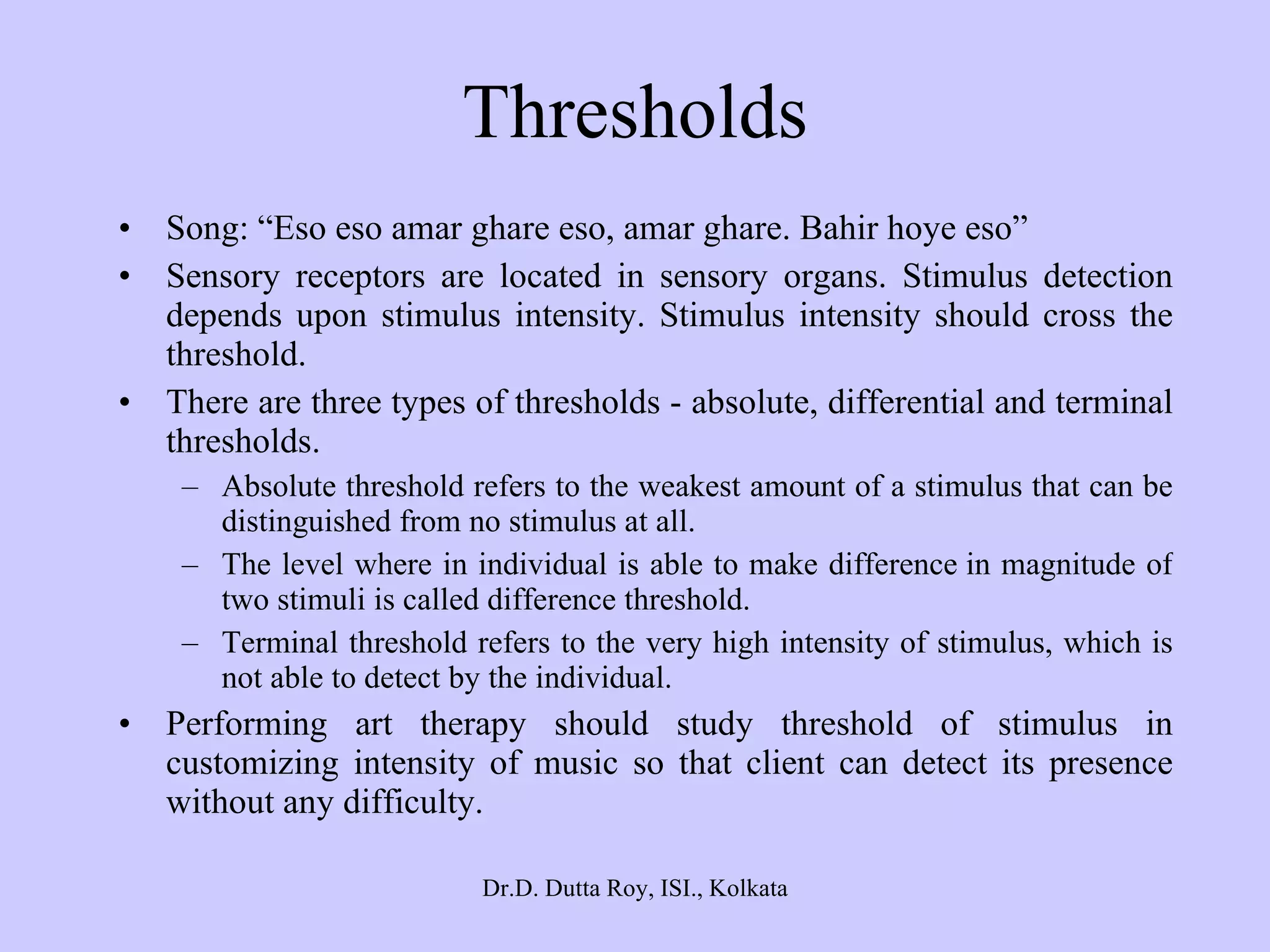 Thresholds

• Song: “Eso eso amar ghare eso, amar ghare. Bahir hoye eso”
• Sensory receptors are located in sensory organs. Stimulus detection depends upon stimulus intensity. Stimulus intensity should cross the threshold.
• There are three types of thresholds - absolute, differential and terminal thresholds.
– Absolute threshold refers to the weakest amount of a stimulus that can be distinguished from no stimulus at all.
– The level where in individual is able to make difference in magnitude of two stimuli is called difference threshold.
– Terminal threshold refers to the very high intensity of stimulus, which is not able to detect by the individual.
• Performing art therapy should study threshold of stimulus in customizing intensity of music so that client can detect its presence without any difficulty.

Dr.D. Dutta Roy, ISI., Kolkata